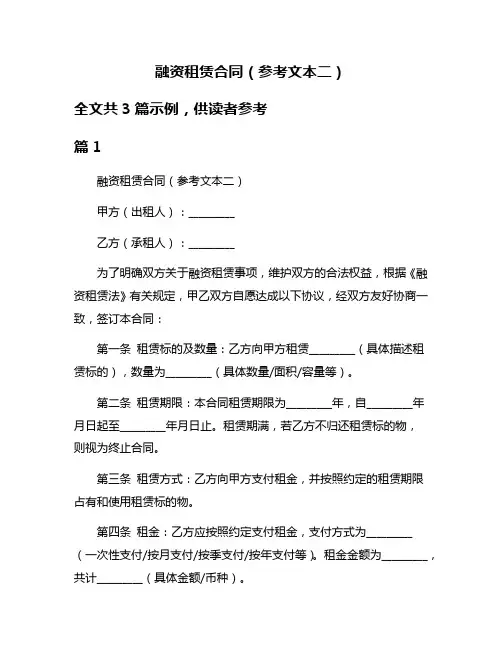 融资租赁合同（参考文本二）

全文共 3 篇示例，供读者参考

篇 1

融资租赁合同（参考文本二）

甲方（出租人）：________

乙方（承租人）：________

为了明确双方关于融资租赁事项，维护双方的合法权益，根据《融资租赁法》有关规定，甲乙双方自愿达成以下协议，经双方友好协商一致，签订本合同：

第一条 租赁标的及数量：乙方向甲方租赁________（具体描述租赁标的），数量为________（具体数量/面积/容量等）。

第二条 租赁期限：本合同租赁期限为________年，自________年月日起至________年月日止。租赁期满，若乙方不归还租赁标的物，则视为终止合同。

第三条 租赁方式：乙方向甲方支付租金，并按照约定的租赁期限占有和使用租赁标的物。

第四条 租金：乙方应按照约定支付租金，支付方式为________（一次性支付/按月支付/按季支付/按年支付等）。租金金额为________，共计________（具体金额/币种）。